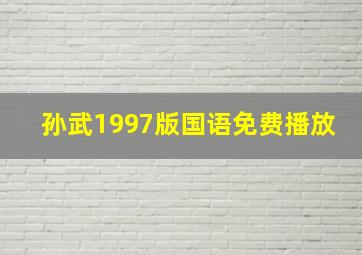 孙武1997版国语免费播放